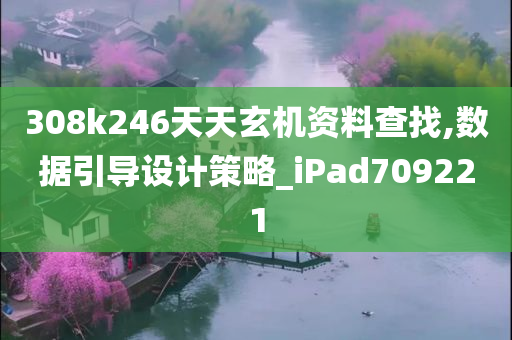 308k246天天玄机资料查找,数据引导设计策略_iPad709221